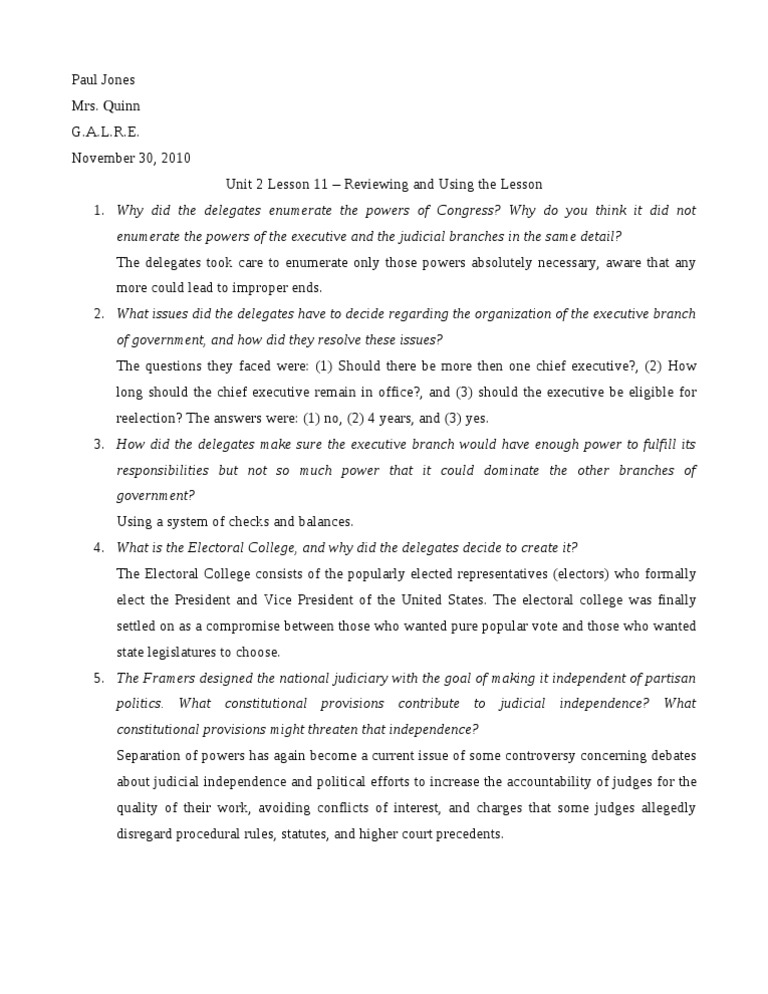 Paul Jones

Mrs. Quinn

G.A.L.R.E.

November 30, 2010

Unit 2 Lesson 11 – Reviewing and Using the Lesson

1. Why did the delegates enumerate the powers of Congress? Why do you think it did not enumerate the powers of the executive and the judicial branches in the same detail?

The delegates took care to enumerate only those powers absolutely necessary, aware that any more could lead to improper ends.

2. What issues did the delegates have to decide regarding the organization of the executive branch of government, and how did they resolve these issues?

The questions they faced were: (1) Should there be more then one chief executive?, (2) How long should the chief executive remain in office?, and (3) should the executive be eligible for reelection? The answers were: (1) no, (2) 4 years, and (3) yes.

3. How did the delegates make sure the executive branch would have enough power to fulfill its responsibilities but not so much power that it could dominate the other branches of government?

Using a system of checks and balances.

4. What is the Electoral College, and why did the delegates decide to create it?

The Electoral College consists of the popularly elected representatives (electors) who formally elect the President and Vice President of the United States. The electoral college was finally settled on as a compromise between those who wanted pure popular vote and those who wanted state legislatures to choose.

5. The Framers designed the national judiciary with the goal of making it independent of partisan politics. What constitutional provisions contribute to judicial independence? What constitutional provisions might threaten that independence?

Separation of powers has again become a current issue of some controversy concerning debates about judicial independence and political efforts to increase the accountability of judges for the quality of their work, avoiding conflicts of interest, and charges that some judges allegedly disregard procedural rules, statutes, and higher court precedents.